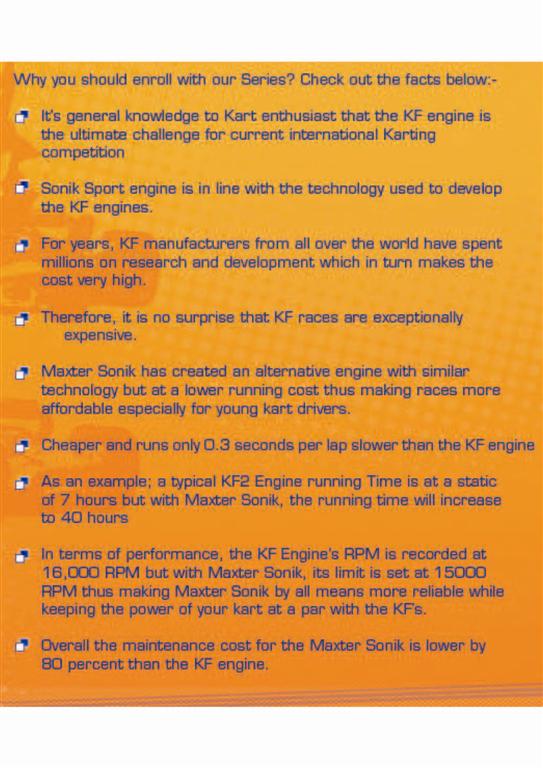 Why you should enroll with our Series? Check out the facts below:-

It's general knowledge to Kart enthusiast that the KF engine is the ultimate challenge for current international Karting competition

Sonik Sport engine is in line with the technology used to develop the KF engines.

For years, KF manufacturers from all over the world have spent millions on research and development which in turn makes the cost very high.

Therefore, it is no surprise that KF races are exceptionally expensive.

Maxter Sonik has created an alternative engine with similar technology but at a lower running cost thus making races more affordable especially for young kart drivers.

Cheaper and runs only 0.3 seconds per lap slower than the KF engine

As an example; a typical KF2 Engine running Time is at a static of 7 hours but with Maxter Sonik, the running time will increase to 40 hours

In terms of performance, the KF Engine's RPM is recorded at 16,000 RPM but with Maxter Sonik, its limit is set at 15000 RPM thus making Maxter Sonik by all means more reliable while keeping the power of your kart at a par with the KF's.

Overall the maintenance cost for the Maxter Sonik is lower by 80 percent than the KF engine.